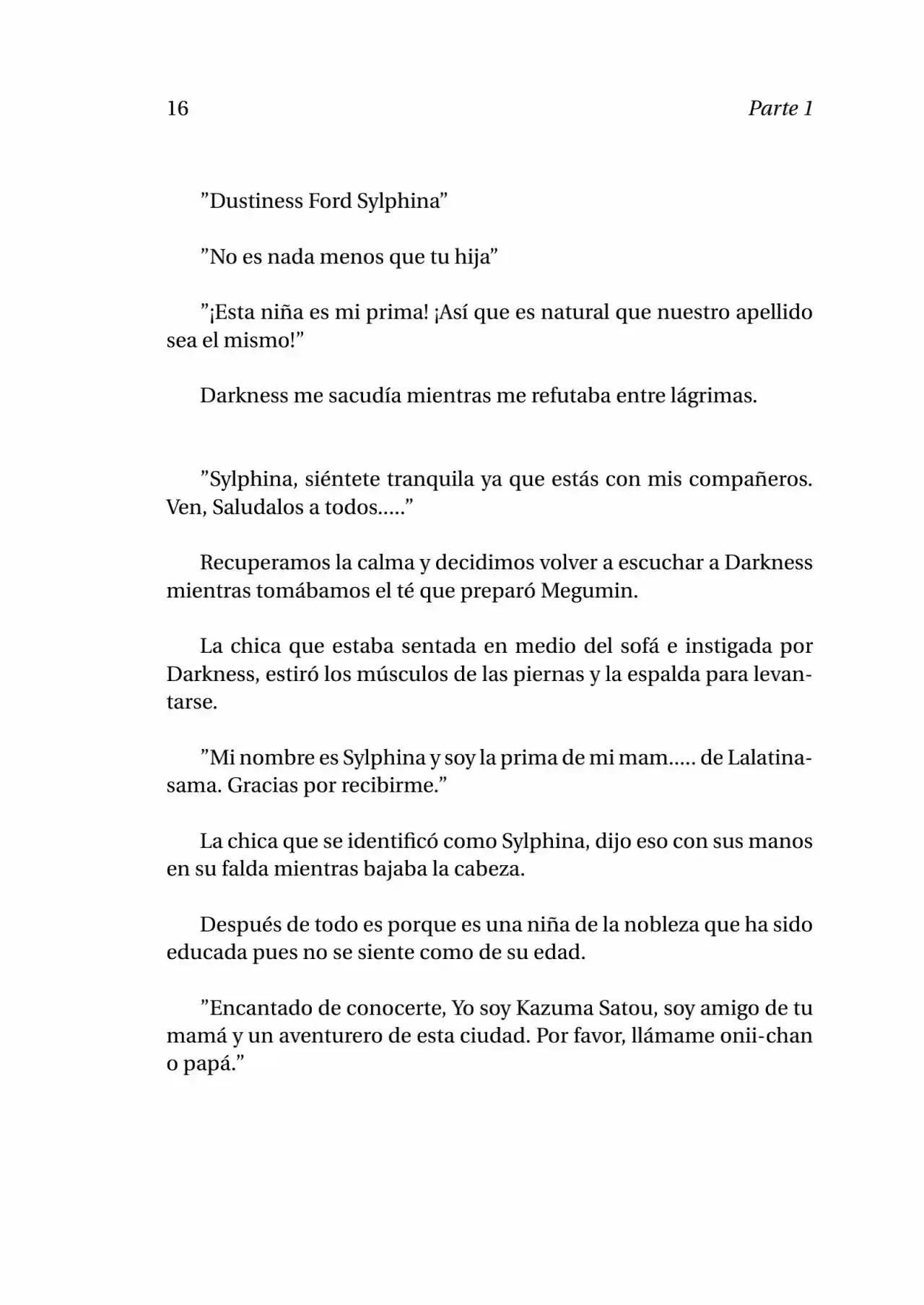 16 Parte 1

"Dustiness Ford Sylphina"

"No es nada menos que tu hija"

"¡Esta niña es mi prima! ¡Así que es natural que nuestro apellido sea el mismo!"

Darkness me sacudía mientras me refutaba entre lágrimas.

"Sylphina, siéntete tranquila ya que estás con mis compañeros. Ven, Saludalos a todos....."

Recuperamos la calma y decidimos volver a escuchar a Darkness mientras tomábamos el té que preparó Megumin.

La chica que estaba sentada en medio del sofá e instigada por Darkness, estiró los músculos de las piernas y la espalda para levantarse.

"Mi nombre es Sylphina y soy la prima de mi mam..... de Lalatina-sama. Gracias por recibirme."

La chica que se identificó como Sylphina, dijo eso con sus manos en su falda mientras bajaba la cabeza.

Después de todo es porque es una niña de la nobleza que ha sido educada pues no se siente como de su edad.

"Encantado de conocerte, Yo soy Kazuma Satou, soy amigo de tu mamá y un aventurero de esta ciudad. Por favor, llámame onii-chan o papá."